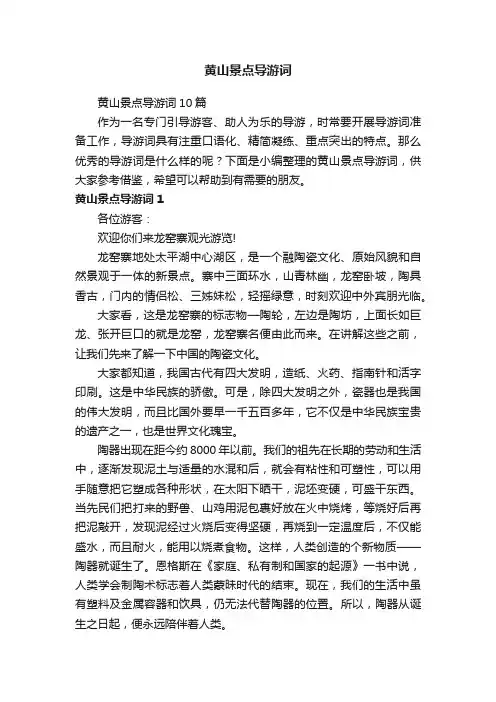 黄山景点导游词

黄山景点导游词 10 篇

作为一名专门引导游客、助人为乐的导游，时常要开展导游词准备工作，导游词具有注重口语化、精简凝练、重点突出的特点。那么优秀的导游词是什么样的呢？下面是小编整理的黄山景点导游词，供大家参考借鉴，希望可以帮助到有需要的朋友。

黄山景点导游词 1

各位游客：

欢迎你们来龙窑寨观光游览!

龙窑寨地处太平湖中心湖区，是一个融陶瓷文化、原始风貌和自然景观于一体的新景点。寨中三面环水，山青林幽，龙窑卧坡，陶具香古，门内的情侣松、三姊妹松，轻摇绿意，时刻欢迎中外宾朋光临。

大家看，这是龙窑寨的标志物—陶轮，左边是陶坊，上面长如巨龙、张开巨口的就是龙窑，龙窑寨名便由此而来。在讲解这些之前，让我们先来了解一下中国的陶瓷文化。

大家都知道，我国古代有四大发明，造纸、火药、指南针和活字印刷。这是中华民族的骄傲。可是，除四大发明之外，瓷器也是我国的伟大发明，而且比国外要早一千五百多年，它不仅是中华民族宝贵的遗产之一，也是世界文化瑰宝。

陶器出现在距今约 8000 年以前。我们的祖先在长期的劳动和生活中，逐渐发现泥土与适量的水混和后，就会有粘性和可塑性，可以用手随意把它塑成各种形状，在太阳下晒干，泥坯变硬，可盛干东西。当先民们把打来的野兽、山鸡用泥包裹好放在火中烧烤，等烧好后再把泥敲开，发现泥经过火烧后变得坚硬，再烧到一定温度后，不仅能盛水，而且耐火，能用以烧煮食物。这样，人类创造的个新物质——陶器就诞生了。恩格斯在《家庭、私有制和国家的起源》一书中说，人类学会制陶术标志着人类蒙昧时代的结束。现在，我们的生活中虽有塑料及金属容器和饮具，仍无法代替陶器的位置。所以，陶器从诞生之日起，便永远陪伴着人类。